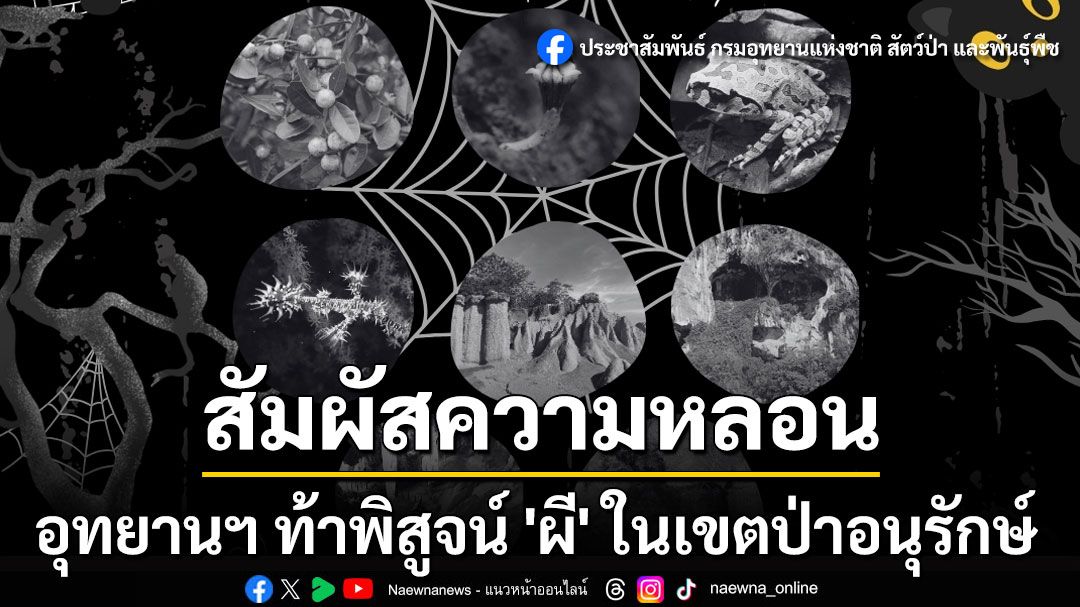 ประชาสัมพันธ์ กรมอุทยานแห่งชาติ สัตว์ป่า และพันธุ์พืช

สัมผัสความหลอน

อุทยานฯ ท้าพิสูจน์ 'ผี' ในเขตป่าอนุรักษ์

Naewnanews - แนวหน้าออนไลน์

naewna_online